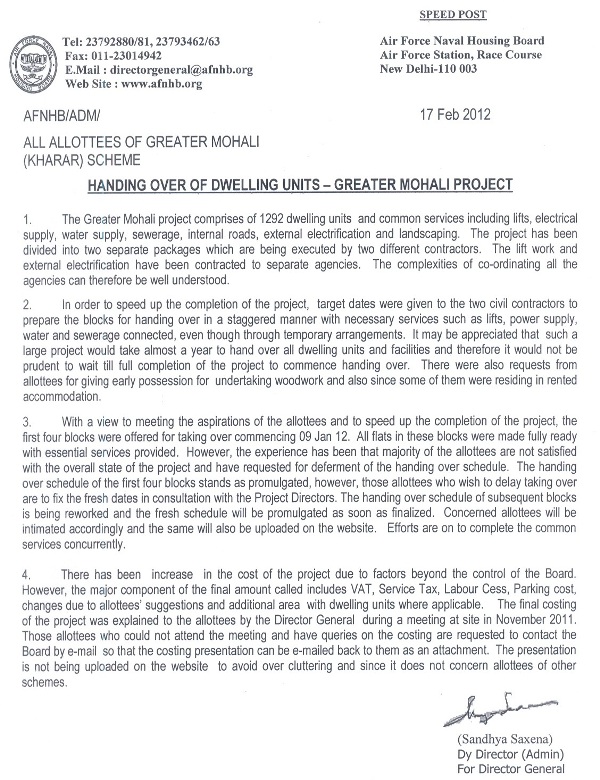 SPEED POST

Tel: 23792880/81, 23793462/63
Fax: 011-23014942
E.Mail : directorgeneral@afnhb.org
Web Site : www.afnhb.org

Air Force Naval Housing Board
Air Force Station, Race Course
New Delhi-110 003

AFNHB/ADM/

17 Feb 2012

ALL ALLOTTEES OF GREATER MOHALI (KHARAR) SCHEME

HANDING OVER OF DWELLING UNITS – GREATER MOHALI PROJECT

1. The Greater Mohali project comprises of 1292 dwelling units and common services including lifts, electrical supply, water supply, sewerage, internal roads, external electrification and landscaping. The project has been divided into two separate packages which are being executed by two different contractors. The lift work and external electrification have been contracted to separate agencies. The complexities of co-ordinating all the agencies can therefore be well understood.

2. In order to speed up the completion of the project, target dates were given to the two civil contractors to prepare the blocks for handing over in a staggered manner with necessary services such as lifts, power supply, water and sewerage connected, even though through temporary arrangements. It may be appreciated that such a large project would take almost a year to hand over all dwelling units and facilities and therefore it would not be prudent to wait till full completion of the project to commence handing over. There were also requests from allottees for giving early possession for undertaking woodwork and also since some of them were residing in rented accommodation.

3. With a view to meeting the aspirations of the allottees and to speed up the completion of the project, the first four blocks were offered for taking over commencing 09 Jan 12. All flats in these blocks were made fully ready with essential services provided. However, the experience has been that majority of the allottees are not satisfied with the overall state of the project and have requested for deferment of the handing over schedule. The handing over schedule of the first four blocks stands as promulgated, however, those allottees who wish to delay taking over are to fix the fresh dates in consultation with the Project Directors. The handing over schedule of subsequent blocks is being reworked and the fresh schedule will be promulgated as soon as finalized. Concerned allottees will be intimated accordingly and the same will also be uploaded on the website. Efforts are on to complete the common services concurrently.

4. There has been increase in the cost of the project due to factors beyond the control of the Board. However, the major component of the final amount called includes VAT, Service Tax, Labour Cess, Parking cost, changes due to allottees' suggestions and additional area with dwelling units where applicable. The final costing of the project was explained to the allottees by the Director General during a meeting at site in November 2011. Those allottees who could not attend the meeting and have queries on the costing are requested to contact the Board by e-mail so that the costing presentation can be e-mailed back to them as an attachment. The presentation is not being uploaded on the website to avoid over cluttering and since it does not concern allottees of other schemes.

(Sandhya Saxena)
Dy Director (Admin)
For Director General